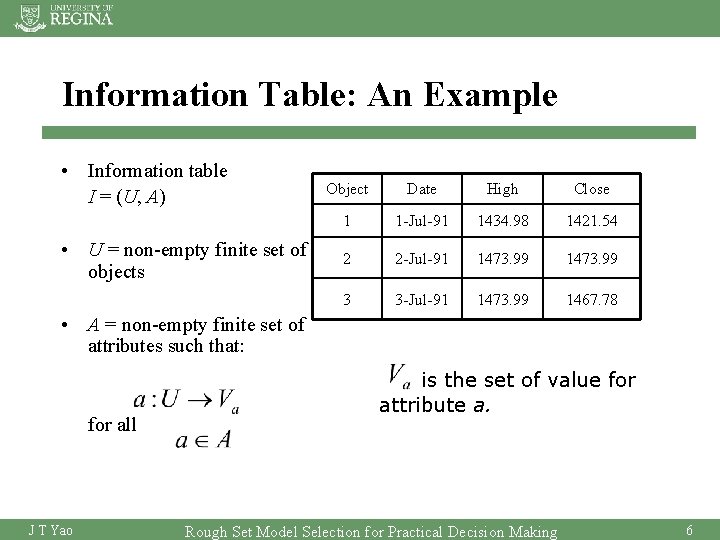 UNIVERSITY OF REGINA

Information Table: An Example

• Information table
$I = (U, A)$

• $U$ = non-empty finite set of objects

• $A$ = non-empty finite set of attributes such that:

$a : U \rightarrow V_a$

for all $a \in A$

| Object | Date | High | Close |
|---|---|---|---|
| 1 | 1-Jul-91 | 1434.98 | 1421.54 |
| 2 | 2-Jul-91 | 1473.99 | 1473.99 |
| 3 | 3-Jul-91 | 1473.99 | 1467.78 |

$V_a$ is the set of value for attribute a.

J T Yao Rough Set Model Selection for Practical Decision Making 6